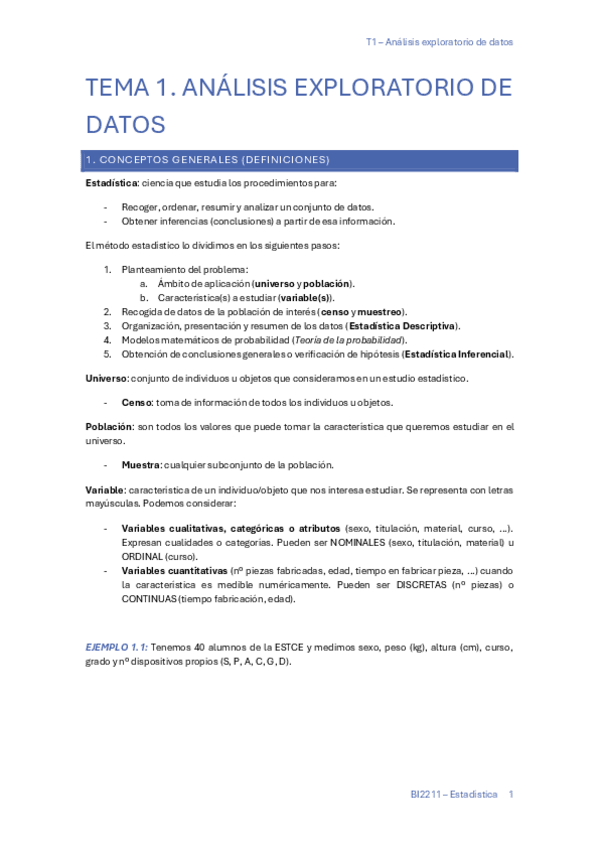 T1 – Análisis exploratorio de datos

TEMA 1. ANÁLISIS EXPLORATORIO DE DATOS

1. CONCEPTOS GENERALES (DEFINICIONES)

Estadística: ciencia que estudia los procedimientos para:

- Recoger, ordenar, resumir y analizar un conjunto de datos.
- Obtener inferencias (conclusiones) a partir de esa información.

El método estadístico lo dividimos en los siguientes pasos:

1. Planteamiento del problema:
   a. Ámbito de aplicación (universo y población).
   b. Característica(s) a estudiar (variable(s)).
2. Recogida de datos de la población de interés (censo y muestreo).
3. Organización, presentación y resumen de los datos (Estadística Descriptiva).
4. Modelos matemáticos de probabilidad (Teoría de la probabilidad).
5. Obtención de conclusiones generales o verificación de hipótesis (Estadística Inferencial).

Universo: conjunto de individuos u objetos que consideramos en un estudio estadístico.

- Censo: toma de información de todos los individuos u objetos.

Población: son todos los valores que puede tomar la característica que queremos estudiar en el universo.

- Muestra: cualquier subconjunto de la población.

Variable: característica de un individuo/objeto que nos interesa estudiar. Se representa con letras mayúsculas. Podemos considerar:

- Variables cualitativas, categóricas o atributos (sexo, titulación, material, curso, ...). Expresan cualidades o categorías. Pueden ser NOMINALES (sexo, titulación, material) u ORDINAL (curso).
- Variables cuantitativas (nº piezas fabricadas, edad, tiempo en fabricar pieza, ...) cuando la característica es medible numéricamente. Pueden ser DISCRETAS (nº piezas) o CONTINUAS (tiempo fabricación, edad).

EJEMPLO 1.1: Tenemos 40 alumnos de la ESTCE y medimos sexo, peso (kg), altura (cm), curso, grado y nº dispositivos propios (S, P, A, C, G, D).

BI2211 – Estadística 1